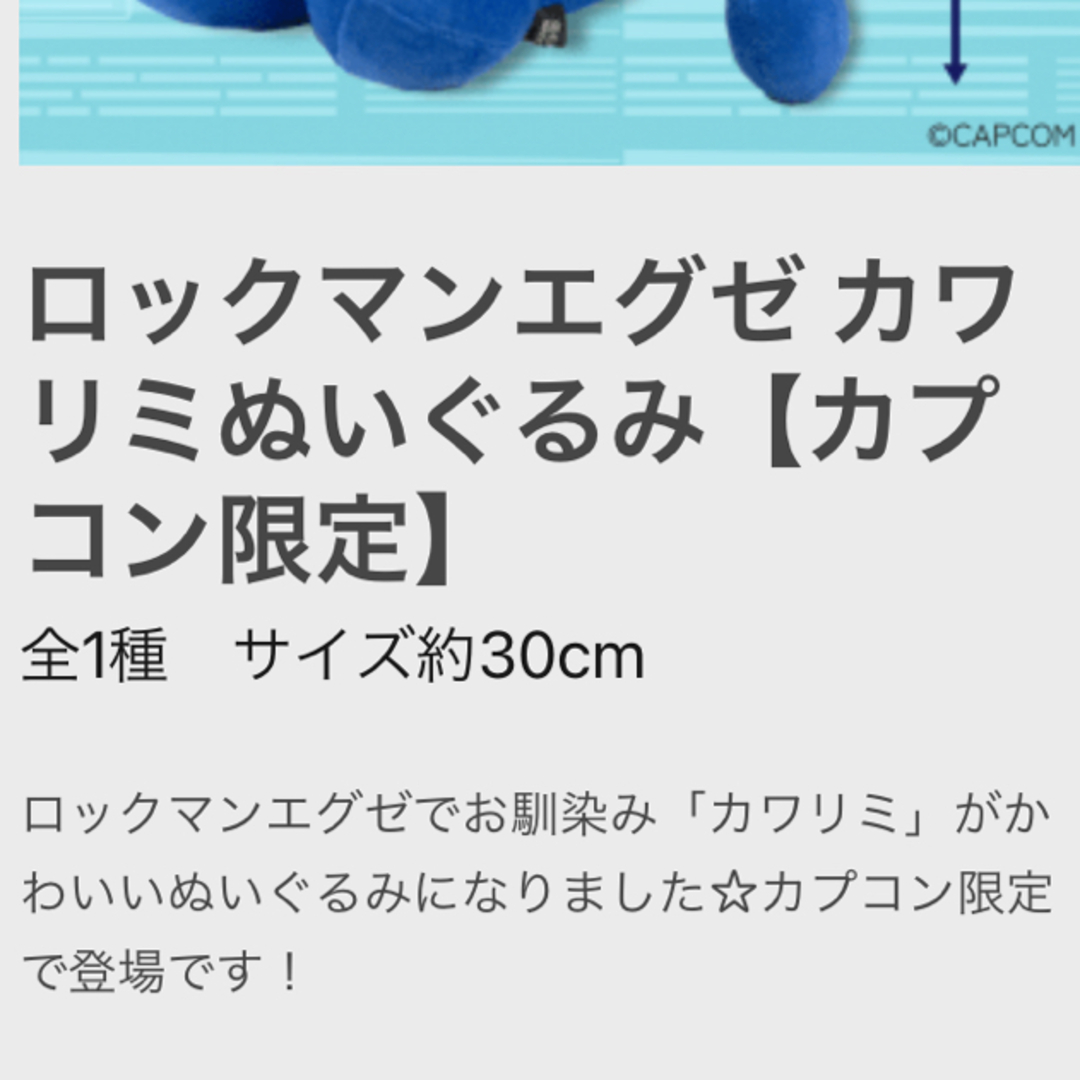 ©CAPCOM

ロックマンエグゼ カワリミぬいぐるみ【カプコン限定】

全1種　サイズ約30cm

ロックマンエグゼでお馴染み「カワリミ」がかわいいぬいぐるみになりました☆カプコン限定で登場です！